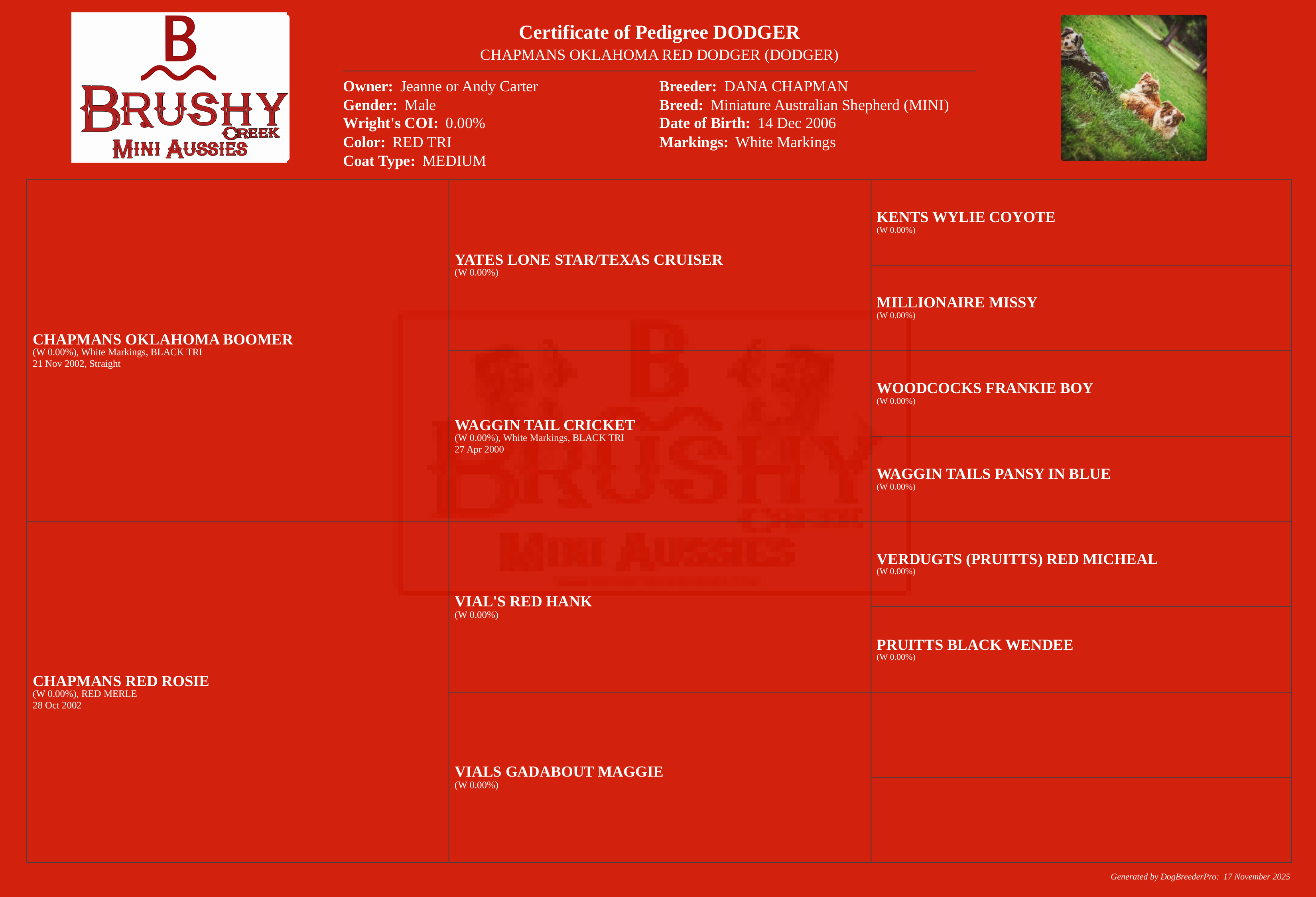 B
BRUSHY
CREEK
MINI AUSSIES

Certificate of Pedigree DODGER
CHAPMANS OKLAHOMA RED DODGER (DODGER)

Owner: Jeanne or Andy Carter
Gender: Male
Wright's COI: 0.00%
Color: RED TRI
Coat Type: MEDIUM

Breeder: DANA CHAPMAN
Breed: Miniature Australian Shepherd (MINI)
Date of Birth: 14 Dec 2006
Markings: White Markings

CHAPMANS OKLAHOMA BOOMER
(W 0.00%), White Markings, BLACK TRI
21 Nov 2002, Straight

CHAPMANS RED ROSIE
(W 0.00%), RED MERLE
28 Oct 2002

YATES LONE STAR/TEXAS CRUISER
(W 0.00%)

WAGGIN TAIL CRICKET
(W 0.00%), White Markings, BLACK TRI
27 Apr 2000

VIAL'S RED HANK
(W 0.00%)

VIALS GADABOUT MAGGIE
(W 0.00%)

KENTS WYLIE COYOTE
(W 0.00%)

MILLIONAIRE MISSY
(W 0.00%)

WOODCOCKS FRANKIE BOY
(W 0.00%)

WAGGIN TAILS PANSY IN BLUE
(W 0.00%)

VERDUGTS (PRUITTS) RED MICHEAL
(W 0.00%)

PRUITTS BLACK WENDEE
(W 0.00%)

Generated by DogBreederPro: 17 November 2025

B
BRUSHY
CREEK
MINI AUSSIES